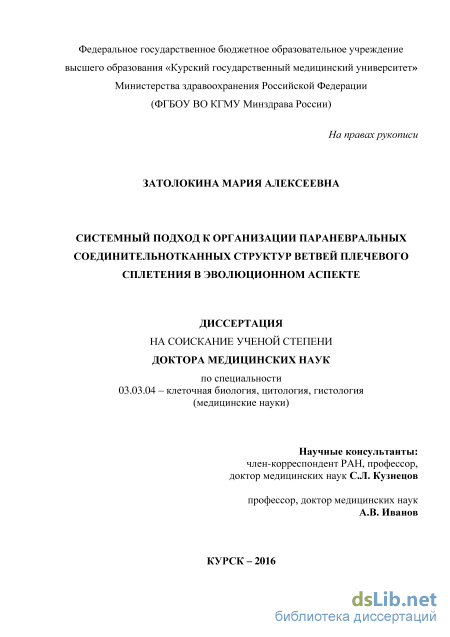 Федеральное государственное бюджетное образовательное учреждение высшего образования «Курский государственный медицинский университет» Министерства здравоохранения Российской Федерации (ФГБОУ ВО КГМУ Минздрава России)

На правах рукописи

ЗАТОЛОКИНА МАРИЯ АЛЕКСЕЕВНА

СИСТЕМНЫЙ ПОДХОД К ОРГАНИЗАЦИИ ПАРАНЕВРАЛЬНЫХ СОЕДИНИТЕЛЬНОТКАННЫХ СТРУКТУР ВЕТВЕЙ ПЛЕЧЕВОГО СПЛЕТЕНИЯ В ЭВОЛЮЦИОННОМ АСПЕКТЕ

ДИССЕРТАЦИЯ
НА СОИСКАНИЕ УЧЕНОЙ СТЕПЕНИ
ДОКТОРА МЕДИЦИНСКИХ НАУК

по специальности
03.03.04 – клеточная биология, цитология, гистология
(медицинские науки)

Научные консультанты:
член-корреспондент РАН, профессор,
доктор медицинских наук С.Л. Кузнецов

профессор, доктор медицинских наук
А.В. Иванов

КУРСК – 2016

dsLib.net
библиотека диссертаций